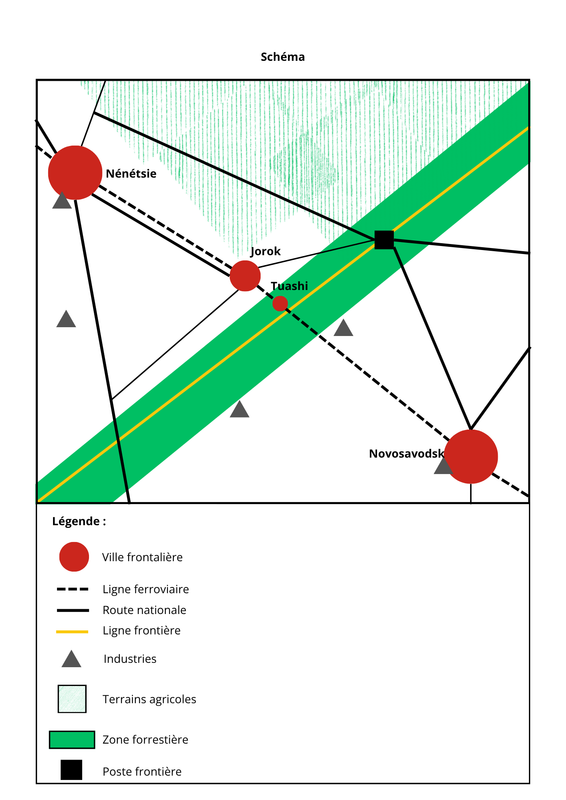 Schéma

Nénétsie

Jorok

Tuashi

Novosavodsk

Légende :

Ville frontalière

Ligne ferroviaire

Route nationale

Ligne frontière

Industries

Terrains agricoles

Zone forrestière

Poste frontière